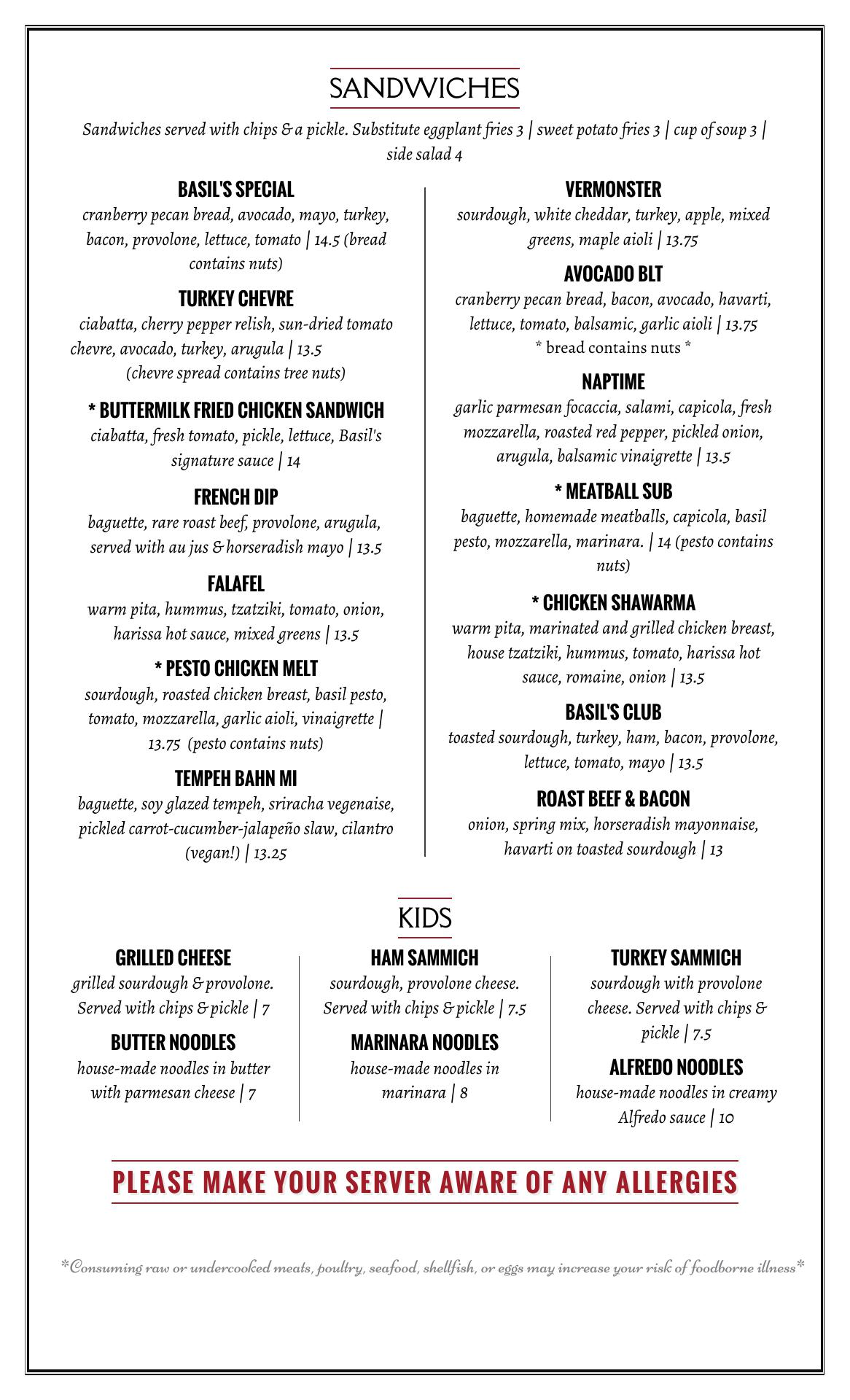 SANDWICHES

Sandwiches served with chips & a pickle. Substitute eggplant fries 3 | sweet potato fries 3 | cup of soup 3 | side salad 4

BASIL'S SPECIAL
cranberry pecan bread, avocado, mayo, turkey, bacon, provolone, lettuce, tomato | 14.5 (bread contains nuts)

TURKEY CHEVRE
ciabatta, cherry pepper relish, sun-dried tomato chevre, avocado, turkey, arugula | 13.5
(chevre spread contains tree nuts)

* BUTTERMILK FRIED CHICKEN SANDWICH
ciabatta, fresh tomato, pickle, lettuce, Basil's signature sauce | 14

FRENCH DIP
baguette, rare roast beef, provolone, arugula, served with au jus & horseradish mayo | 13.5

FALAFEL
warm pita, hummus, tzatziki, tomato, onion, harissa hot sauce, mixed greens | 13.5

* PESTO CHICKEN MELT
sourdough, roasted chicken breast, basil pesto, tomato, mozzarella, garlic aioli, vinaigrette | 13.75 (pesto contains nuts)

TEMPEH BAHN MI
baguette, soy glazed tempeh, sriracha vegenaise, pickled carrot-cucumber-jalapeño slaw, cilantro (vegan!) | 13.25

VERMONSTER
sourdough, white cheddar, turkey, apple, mixed greens, maple aioli | 13.75

AVOCADO BLT
cranberry pecan bread, bacon, avocado, havarti, lettuce, tomato, balsamic, garlic aioli | 13.75
* bread contains nuts *

NAPTIME
garlic parmesan focaccia, salami, capicola, fresh mozzarella, roasted red pepper, pickled onion, arugula, balsamic vinaigrette | 13.5

* MEATBALL SUB
baguette, homemade meatballs, capicola, basil pesto, mozzarella, marinara. | 14 (pesto contains nuts)

* CHICKEN SHAWARMA
warm pita, marinated and grilled chicken breast, house tzatziki, hummus, tomato, harissa hot sauce, romaine, onion | 13.5

BASIL'S CLUB
toasted sourdough, turkey, ham, bacon, provolone, lettuce, tomato, mayo | 13.5

ROAST BEEF & BACON
onion, spring mix, horseradish mayonnaise, havarti on toasted sourdough | 13

KIDS

GRILLED CHEESE
grilled sourdough & provolone. Served with chips & pickle | 7

BUTTER NOODLES
house-made noodles in butter with parmesan cheese | 7

HAM SAMMICH
sourdough, provolone cheese. Served with chips & pickle | 7.5

MARINARA NOODLES
house-made noodles in marinara | 8

TURKEY SAMMICH
sourdough with provolone cheese. Served with chips & pickle | 7.5

ALFREDO NOODLES
house-made noodles in creamy Alfredo sauce | 10

PLEASE MAKE YOUR SERVER AWARE OF ANY ALLERGIES

*Consuming raw or undercooked meats, poultry, seafood, shellfish, or eggs may increase your risk of foodborne illness*